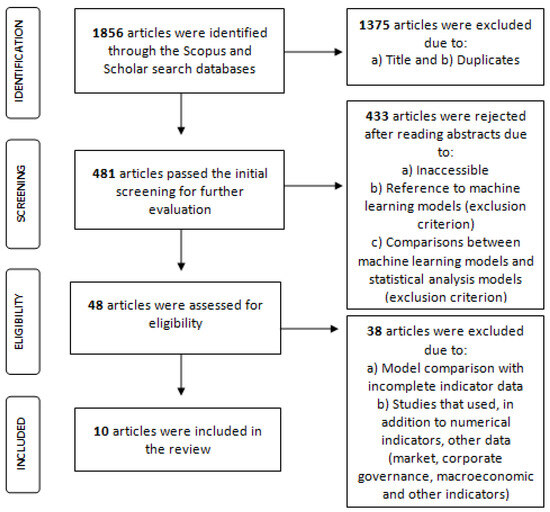 IDENTIFICATION

1856 articles were identified through the Scopus and Scholar search databases

1375 articles were excluded due to:
a) Title and b) Duplicates

SCREENING

481 articles passed the initial screening for further evaluation

433 articles were rejected after reading abstracts due to:
a) Inaccessible
b) Reference to machine learning models (exclusion criterion)
c) Comparisons between machine learning models and statistical analysis models (exclusion criterion)

ELIGIBILITY

48 articles were assessed for eligibility

38 articles were excluded due to:
a) Model comparison with incomplete indicator data
b) Studies that used, in addition to numerical indicators, other data (market, corporate governance, macroeconomic and other indicators)

INCLUDED

10 articles were included in the review